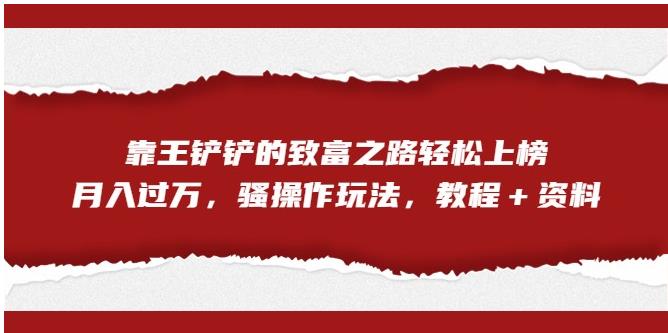 靠王铲铲的致富之路轻松上榜
月入过万，骚操作玩法，教程＋资料